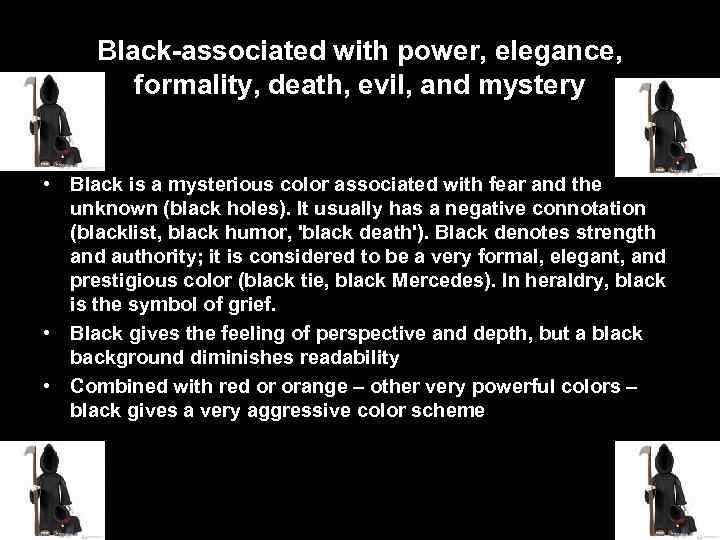 Black-associated with power, elegance, formality, death, evil, and mystery

• Black is a mysterious color associated with fear and the unknown (black holes). It usually has a negative connotation (blacklist, black humor, 'black death'). Black denotes strength and authority; it is considered to be a very formal, elegant, and prestigious color (black tie, black Mercedes). In heraldry, black is the symbol of grief.
• Black gives the feeling of perspective and depth, but a black background diminishes readability
• Combined with red or orange – other very powerful colors – black gives a very aggressive color scheme